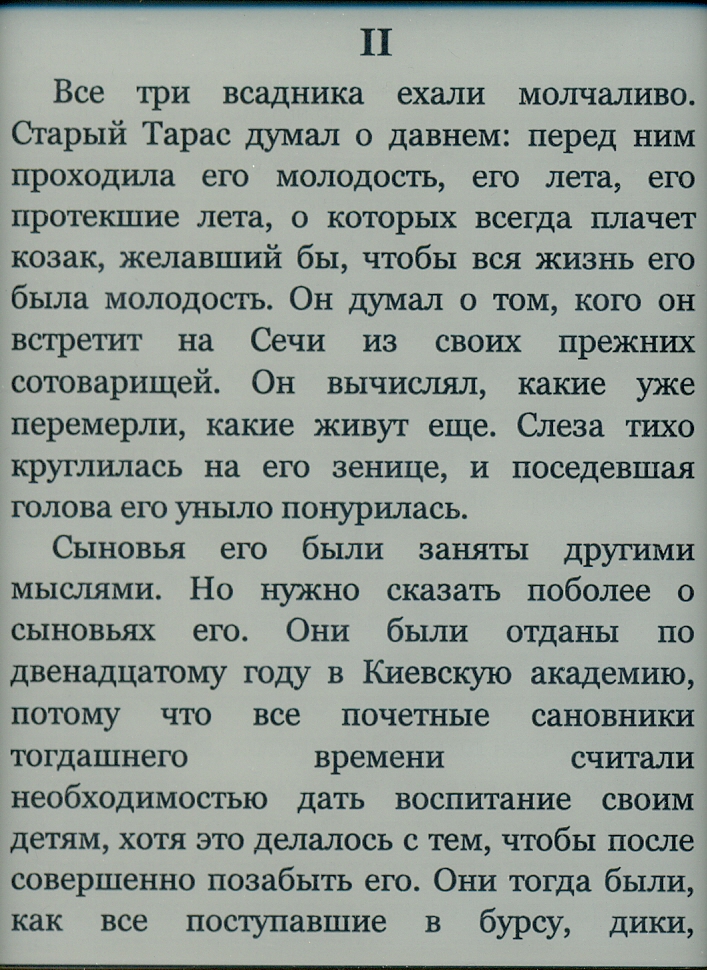 II

Все три всадника ехали молчаливо. Старый Тарас думал о давнем: перед ним проходила его молодость, его лета, его протекшие лета, о которых всегда плачет козак, желавший бы, чтобы вся жизнь его была молодость. Он думал о том, кого он встретит на Сечи из своих прежних сотоварищей. Он вычислял, какие уже перемерли, какие живут еще. Слеза тихо круглилась на его зенице, и поседевшая голова его уныло понурилась.

Сыновья его были заняты другими мыслями. Но нужно сказать поболее о сыновьях его. Они были отданы по двенадцатому году в Киевскую академию, потому что все почетные сановники тогдашнего времени считали необходимостью дать воспитание своим детям, хотя это делалось с тем, чтобы после совершенно позабыть его. Они тогда были, как все поступавшие в бурсу, дики,